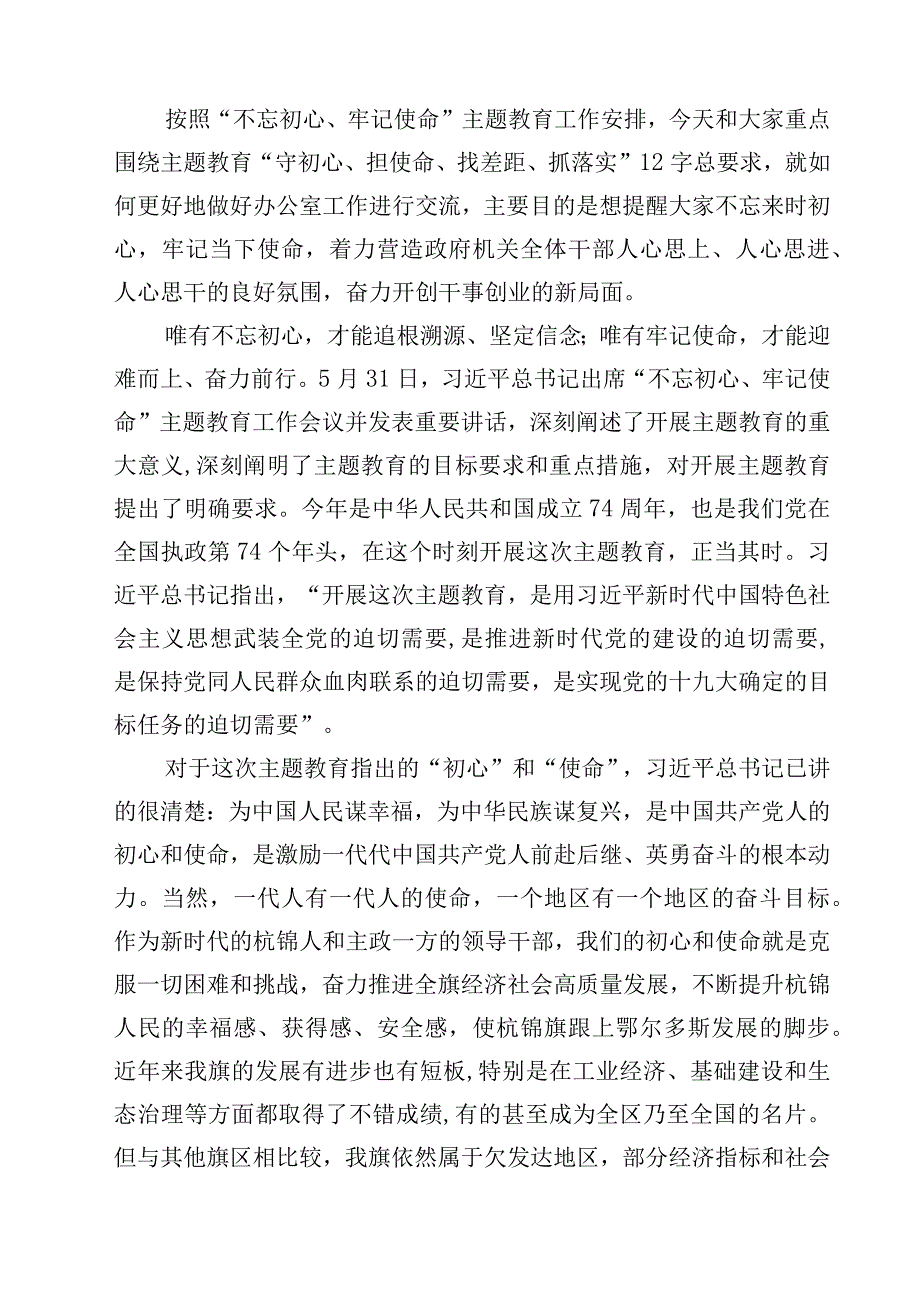 按照“不忘初心、牢记使命”主题教育工作安排，今天和大家重点围绕主题教育“守初心、担使命、找差距、抓落实”12字总要求，就如何更好地做好办公室工作进行交流，主要目的是想提醒大家不忘来时初心，牢记当下使命，着力营造政府机关全体干部人心思上、人心思进、人心思干的良好氛围，奋力开创干事创业的新局面。

唯有不忘初心，才能追根溯源、坚定信念；唯有牢记使命，才能迎难而上、奋力前行。5月31日，习近平总书记出席“不忘初心、牢记使命”主题教育工作会议并发表重要讲话，深刻阐述了开展主题教育的重大意义,深刻阐明了主题教育的目标要求和重点措施，对开展主题教育提出了明确要求。今年是中华人民共和国成立74周年，也是我们党在全国执政第74个年头，在这个时刻开展这次主题教育，正当其时。习近平总书记指出，“开展这次主题教育，是用习近平新时代中国特色社会主义思想武装全党的迫切需要，是推进新时代党的建设的迫切需要，是保持党同人民群众血肉联系的迫切需要，是实现党的十九大确定的目标任务的迫切需要”。

对于这次主题教育指出的“初心”和“使命”，习近平总书记已讲的很清楚：为中国人民谋幸福，为中华民族谋复兴，是中国共产党人的初心和使命，是激励一代代中国共产党人前赴后继、英勇奋斗的根本动力。当然，一代人有一代人的使命，一个地区有一个地区的奋斗目标。作为新时代的杭锦人和主政一方的领导干部，我们的初心和使命就是克服一切困难和挑战，奋力推进全旗经济社会高质量发展，不断提升杭锦人民的幸福感、获得感、安全感，使杭锦旗跟上鄂尔多斯发展的脚步。近年来我旗的发展有进步也有短板，特别是在工业经济、基础建设和生态治理等方面都取得了不错成绩,有的甚至成为全区乃至全国的名片。但与其他旗区相比较，我旗依然属于欠发达地区，部分经济指标和社会